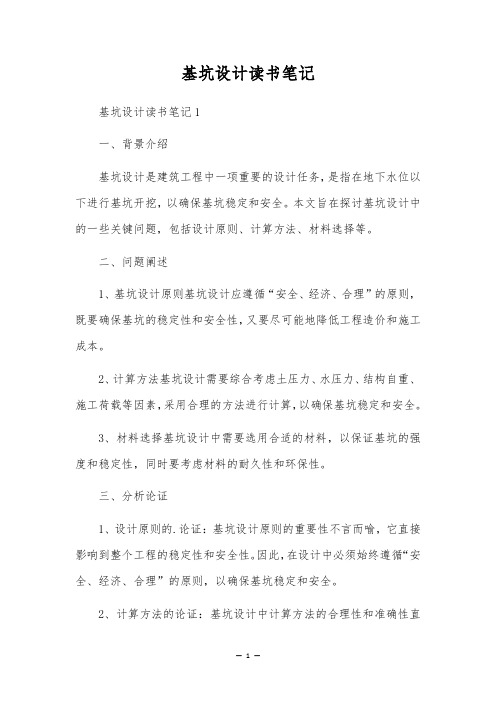 基坑设计读书笔记

基坑设计读书笔记1

一、背景介绍

基坑设计是建筑工程中一项重要的设计任务，是指在地下水位以下进行基坑开挖，以确保基坑稳定和安全。本文旨在探讨基坑设计中的一些关键问题，包括设计原则、计算方法、材料选择等。

二、问题阐述

1、基坑设计原则基坑设计应遵循“安全、经济、合理”的原则，既要确保基坑的稳定性和安全性，又要尽可能地降低工程造价和施工成本。

2、计算方法基坑设计需要综合考虑土压力、水压力、结构自重、施工荷载等因素，采用合理的方法进行计算，以确保基坑稳定和安全。

3、材料选择基坑设计中需要选用合适的材料，以保证基坑的强度和稳定性，同时要考虑材料的耐久性和环保性。

三、分析论证

1、设计原则的.论证：基坑设计原则的重要性不言而喻，它直接影响到整个工程的稳定性和安全性。因此，在设计中必须始终遵循“安全、经济、合理”的原则，以确保基坑稳定和安全。

2、计算方法的论证：基坑设计中计算方法的合理性和准确性直

— 1 —